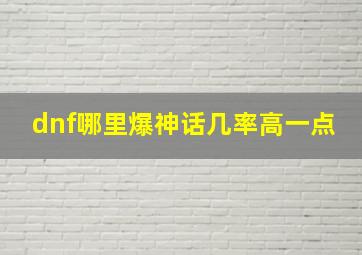 dnf哪里爆神话几率高一点